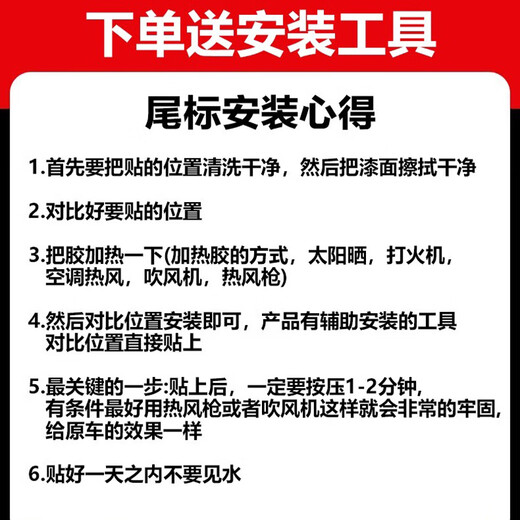 下单送安装工具

尾标安装心得

1.首先要把贴的位置清洗干净，然后把漆面擦拭干净

2.对比好要贴的位置

3.把胶加热一下(加热胶的方式，太阳晒，打火机，空调热风，吹风机，热风枪)

4.然后对比位置安装即可，产品有辅助安装的工具对比位置直接贴上

5.最关键的一步:贴上后，一定要按压1-2分钟，有条件最好用热风枪或者吹风机这样就会非常的牢固，给原车的效果一样

6.贴好一天之内不要见水